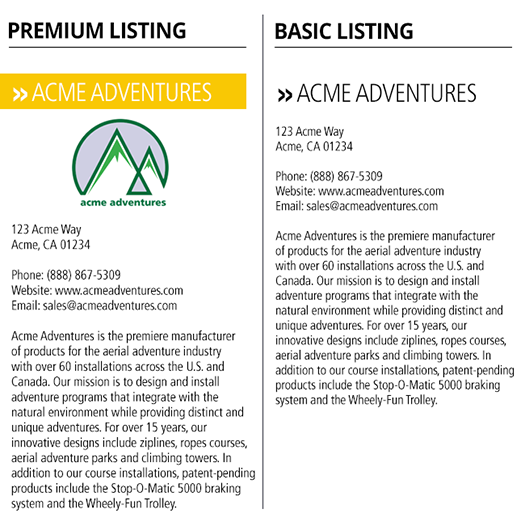 PREMIUM LISTING

» ACME ADVENTURES

acme adventures

123 Acme Way
Acme, CA 01234

Phone: (888) 867-5309
Website: www.acmeadventures.com
Email: sales@acmeadventures.com

Acme Adventures is the premiere manufacturer of products for the aerial adventure industry with over 60 installations across the U.S. and Canada. Our mission is to design and install adventure programs that integrate with the natural environment while providing distinct and unique adventures. For over 15 years, our innovative designs include ziplines, ropes courses, aerial adventure parks and climbing towers. In addition to our course installations, patent-pending products include the Stop-O-Matic 5000 braking system and the Wheely-Fun Trolley.

BASIC LISTING

» ACME ADVENTURES

123 Acme Way
Acme, CA 01234

Phone: (888) 867-5309
Website: www.acmeadventures.com
Email: sales@acmeadventures.com

Acme Adventures is the premiere manufacturer of products for the aerial adventure industry with over 60 installations across the U.S. and Canada. Our mission is to design and install adventure programs that integrate with the natural environment while providing distinct and unique adventures. For over 15 years, our innovative designs include ziplines, ropes courses, aerial adventure parks and climbing towers. In addition to our course installations, patent-pending products include the Stop-O-Matic 5000 braking system and the Wheely-Fun Trolley.